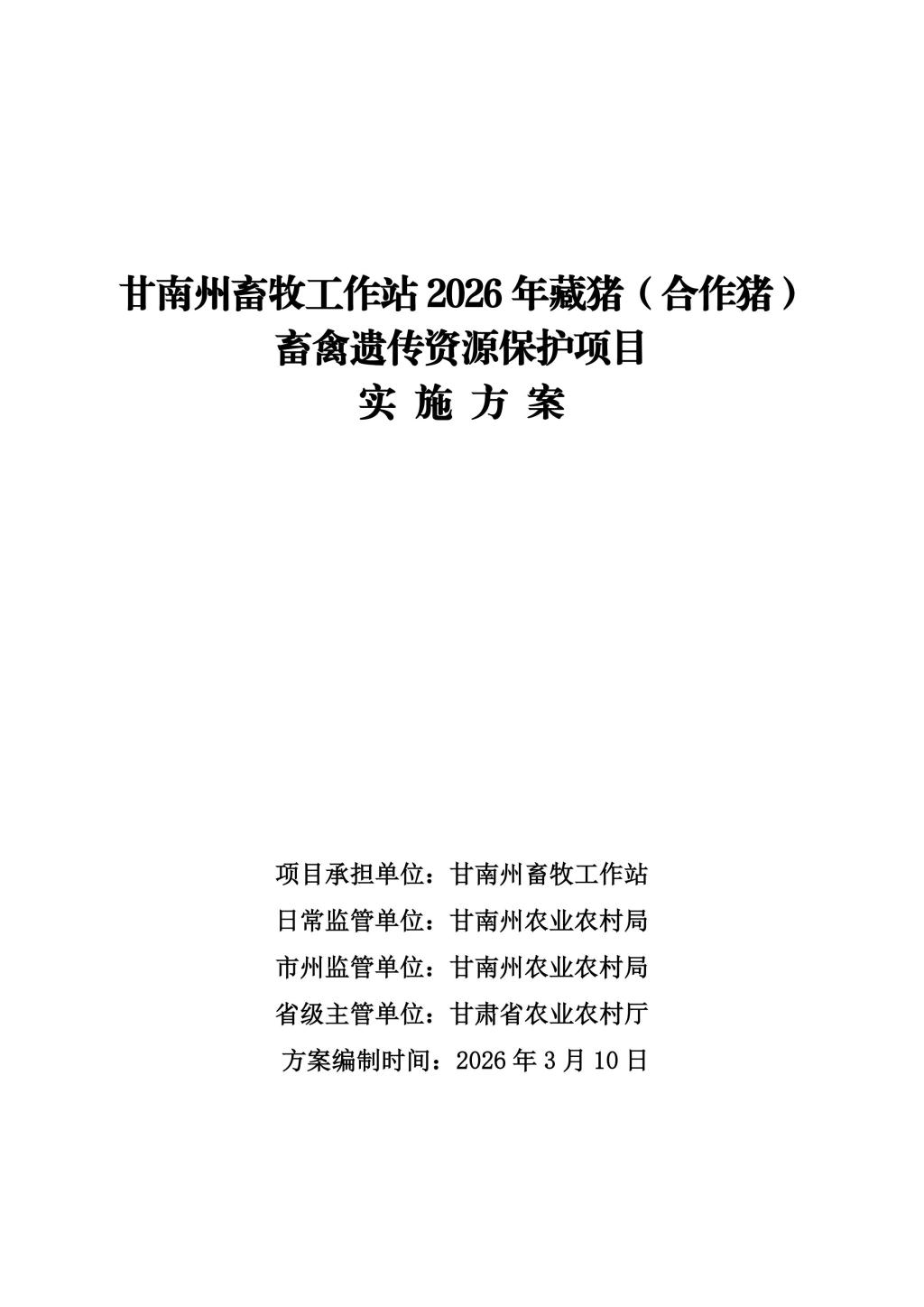 甘南州畜牧工作站2026年藏猪（合作猪）
畜禽遗传资源保护项目
实 施 方 案

项目承担单位：甘南州畜牧工作站
日常监管单位：甘南州农业农村局
市州监管单位：甘南州农业农村局
省级主管单位：甘肃省农业农村厅
方案编制时间：2026年3月10日